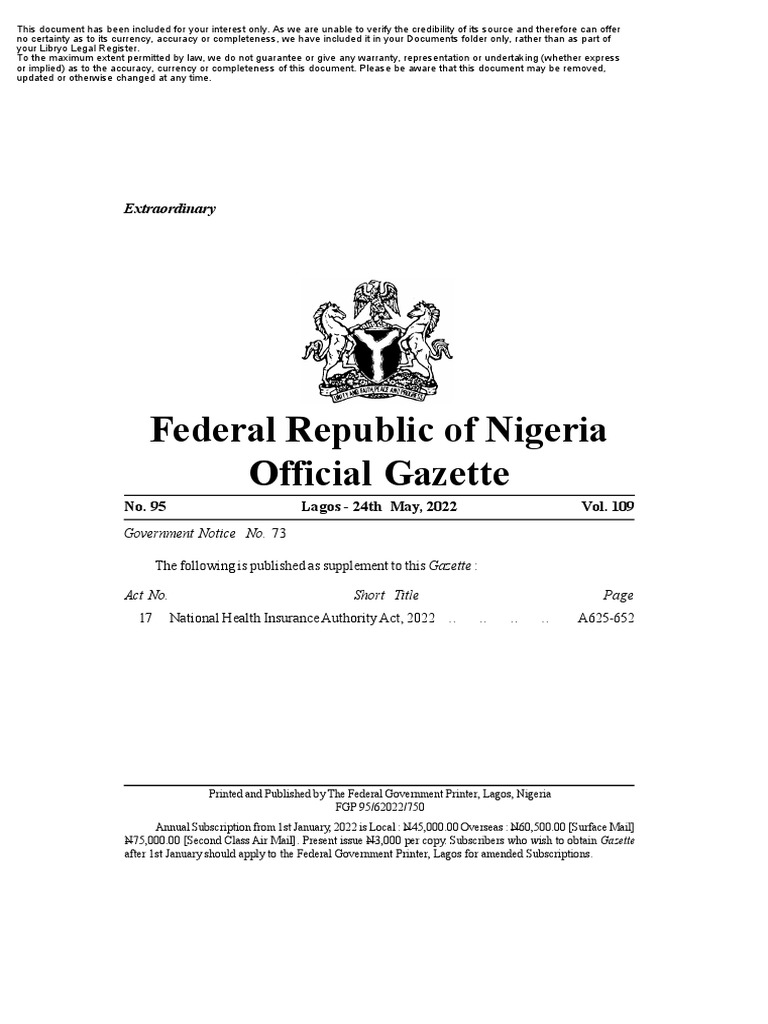 This document has been included for your interest only. As we are unable to verify the credibility of its source and therefore can offer no certainty as to its currency, accuracy or completeness, we have included it in your Documents folder only, rather than as part of your Libryo Legal Register.
To the maximum extent permitted by law, we do not guarantee or give any warranty, representation or undertaking (whether express or implied) as to the accuracy, currency or completeness of this document. Please be aware that this document may be removed, updated or otherwise changed at any time.

Extraordinary

UNITY AND FAITH, PEACE AND PROGRESS

Federal Republic of Nigeria
Official Gazette

No. 95 Lagos - 24th May, 2022 Vol. 109

Government Notice No. 73

The following is published as supplement to this Gazette :

| Act No. | Short Title | Page |
|---|---|---|
| 17 | National Health Insurance Authority Act, 2022 .. .. .. .. | A625-652 |

Printed and Published by The Federal Government Printer, Lagos, Nigeria
FGP 95/62022/750

Annual Subscription from 1st January, 2022 is Local : ₦45,000.00 Overseas : ₦60,500.00 [Surface Mail] ₦75,000.00 [Second Class Air Mail]. Present issue ₦3,000 per copy. Subscribers who wish to obtain Gazette after 1st January should apply to the Federal Government Printer, Lagos for amended Subscriptions.